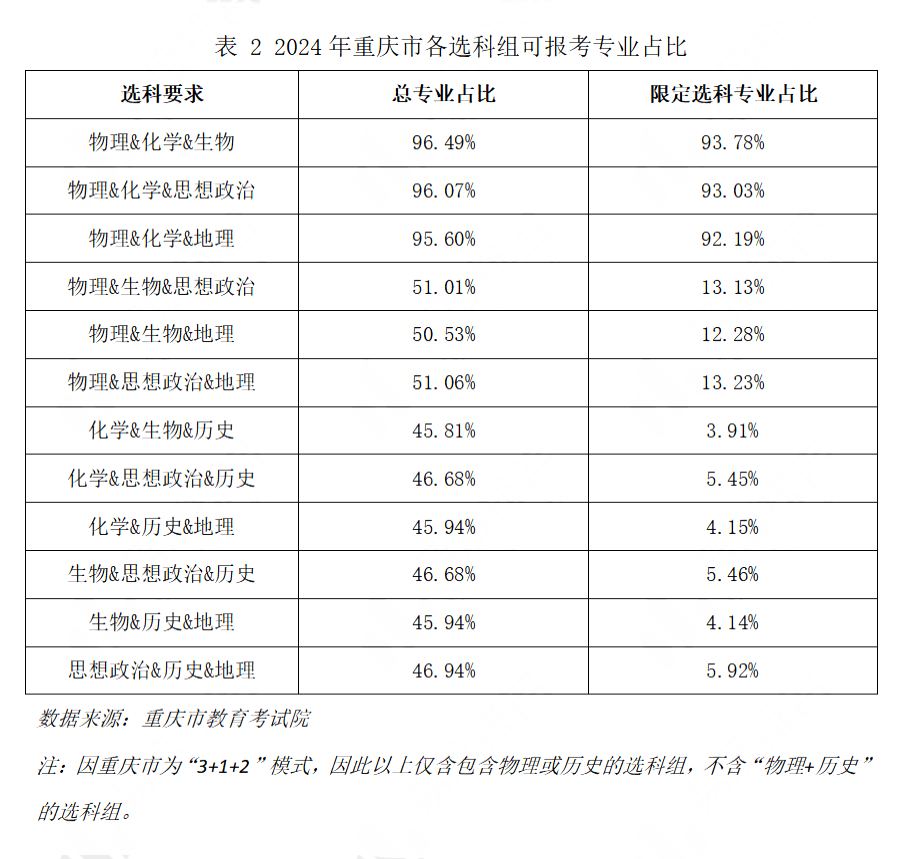 表 2 2024 年重庆市各选科组可报考专业占比

| 选科要求 | 总专业占比 | 限定选科专业占比 |
|---|---|---|
| 物理&化学&生物 | 96.49% | 93.78% |
| 物理&化学&思想政治 | 96.07% | 93.03% |
| 物理&化学&地理 | 95.60% | 92.19% |
| 物理&生物&思想政治 | 51.01% | 13.13% |
| 物理&生物&地理 | 50.53% | 12.28% |
| 物理&思想政治&地理 | 51.06% | 13.23% |
| 化学&生物&历史 | 45.81% | 3.91% |
| 化学&思想政治&历史 | 46.68% | 5.45% |
| 化学&历史&地理 | 45.94% | 4.15% |
| 生物&思想政治&历史 | 46.68% | 5.46% |
| 生物&历史&地理 | 45.94% | 4.14% |
| 思想政治&历史&地理 | 46.94% | 5.92% |

数据来源：重庆市教育考试院

注：因重庆市为“3+1+2”模式，因此以上仅含包含物理或历史的选科组，不含“物理+历史”的选科组。